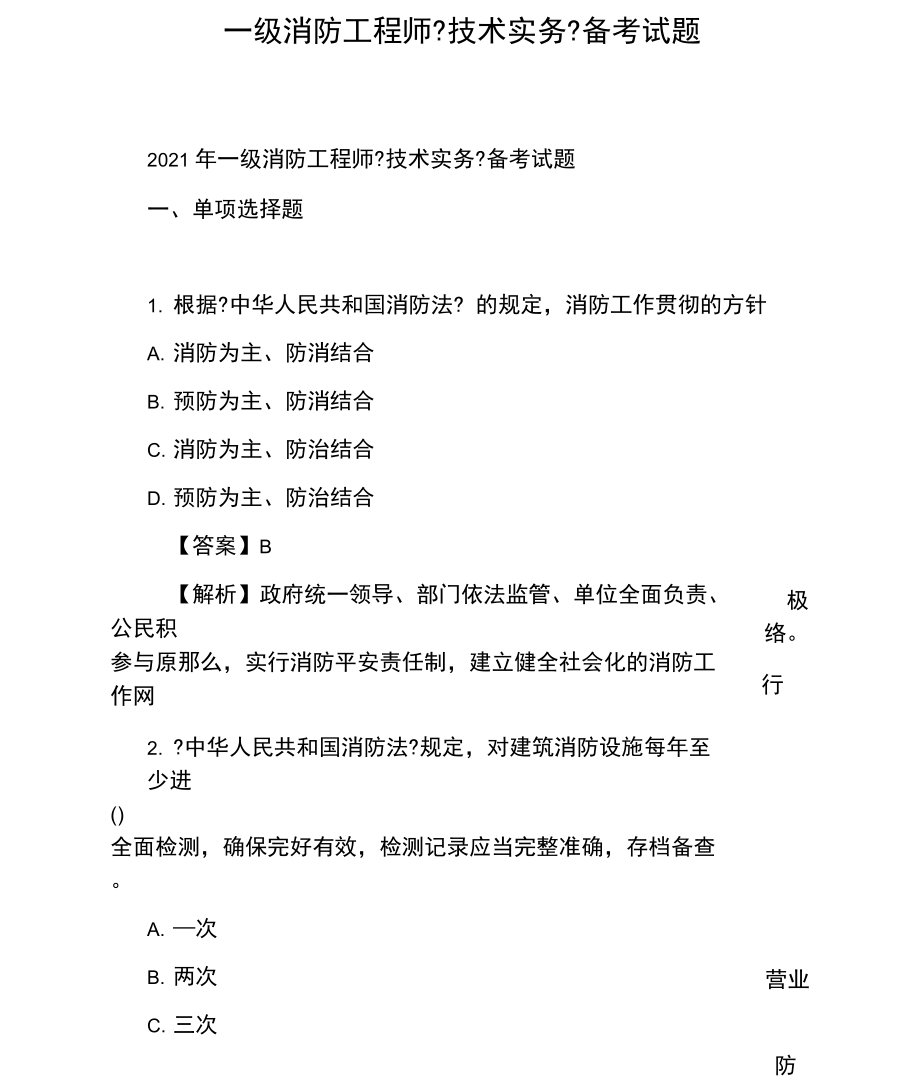 一级消防工程师?技术实务?备考试题

2021 年一级消防工程师?技术实务?备考试题

一、单项选择题

1. 根据?中华人民共和国消防法? 的规定，消防工作贯彻的方针

A. 消防为主、防消结合

B. 预防为主、防消结合

C. 消防为主、防治结合

D. 预防为主、防治结合

【答案】B

【解析】政府统一领导、部门依法监管、单位全面负责、公民积

极

参与原那么，实行消防平安责任制，建立健全社会化的消防工作网

络。

行

2. ?中华人民共和国消防法?规定，对建筑消防设施每年至少进

()

全面检测，确保完好有效，检测记录应当完整准确，存档备查。

A. 一次

B. 两次

营业

C. 三次

防